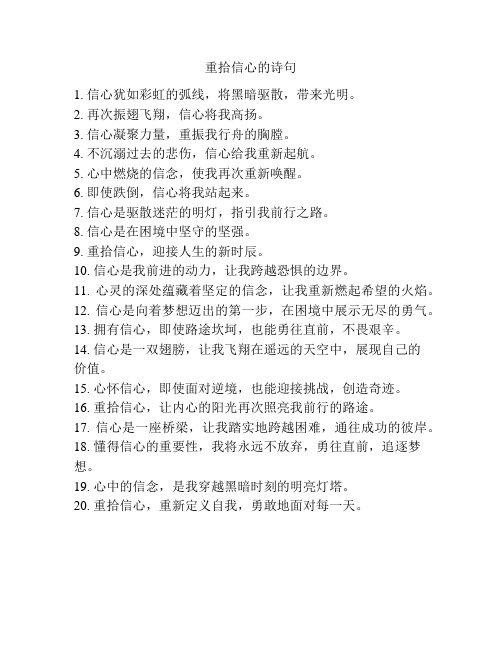 重拾信心的诗句

1. 信心犹如彩虹的弧线，将黑暗驱散，带来光明。
2. 再次振翅飞翔，信心将我高扬。
3. 信心凝聚力量，重振我行舟的胸膛。
4. 不沉溺过去的悲伤，信心给我重新起航。
5. 心中燃烧的信念，使我再次重新唤醒。
6. 即使跌倒，信心将我站起来。
7. 信心是驱散迷茫的明灯，指引我前行之路。
8. 信心是在困境中坚守的坚强。
9. 重拾信心，迎接人生的新时辰。
10. 信心是我前进的动力，让我跨越恐惧的边界。
11. 心灵的深处蕴藏着坚定的信念，让我重新燃起希望的火焰。
12. 信心是向着梦想迈出的第一步，在困境中展示无尽的勇气。
13. 拥有信心，即使路途坎坷，也能勇往直前，不畏艰辛。
14. 信心是一双翅膀，让我飞翔在遥远的天空中，展现自己的价值。
15. 心怀信心，即使面对逆境，也能迎接挑战，创造奇迹。
16. 重拾信心，让内心的阳光再次照亮我前行的路途。
17. 信心是一座桥梁，让我踏实地跨越困难，通往成功的彼岸。
18. 懂得信心的重要性，我将永远不放弃，勇往直前，追逐梦想。
19. 心中的信念，是我穿越黑暗时刻的明亮灯塔。
20. 重拾信心，重新定义自我，勇敢地面对每一天。